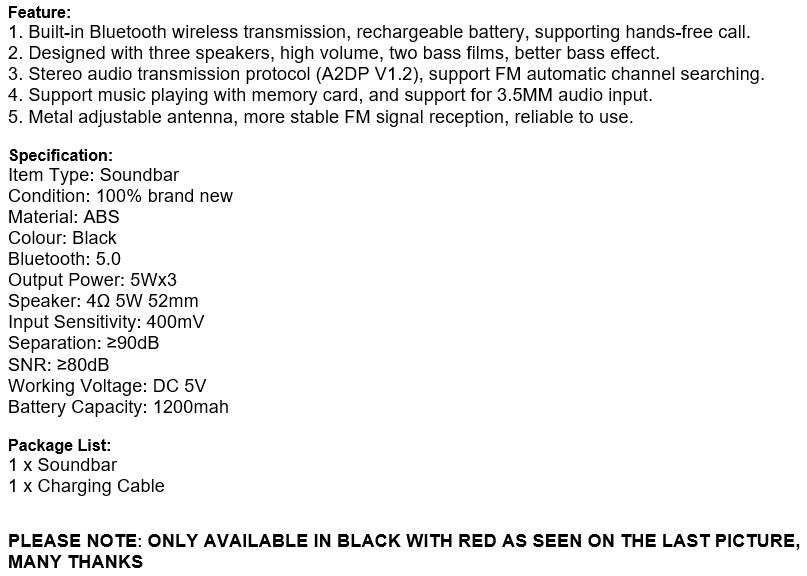 Feature:
1. Built-in Bluetooth wireless transmission, rechargeable battery, supporting hands-free call.
2. Designed with three speakers, high volume, two bass films, better bass effect.
3. Stereo audio transmission protocol (A2DP V1.2), support FM automatic channel searching.
4. Support music playing with memory card, and support for 3.5MM audio input.
5. Metal adjustable antenna, more stable FM signal reception, reliable to use.

Specification:
Item Type: Soundbar
Condition: 100% brand new
Material: ABS
Colour: Black
Bluetooth: 5.0
Output Power: 5Wx3
Speaker: 4Ω 5W 52mm
Input Sensitivity: 400mV
Separation: ≥90dB
SNR: ≥80dB
Working Voltage: DC 5V
Battery Capacity: 1200mah

Package List:
1 x Soundbar
1 x Charging Cable

PLEASE NOTE: ONLY AVAILABLE IN BLACK WITH RED AS SEEN ON THE LAST PICTURE, MANY THANKS